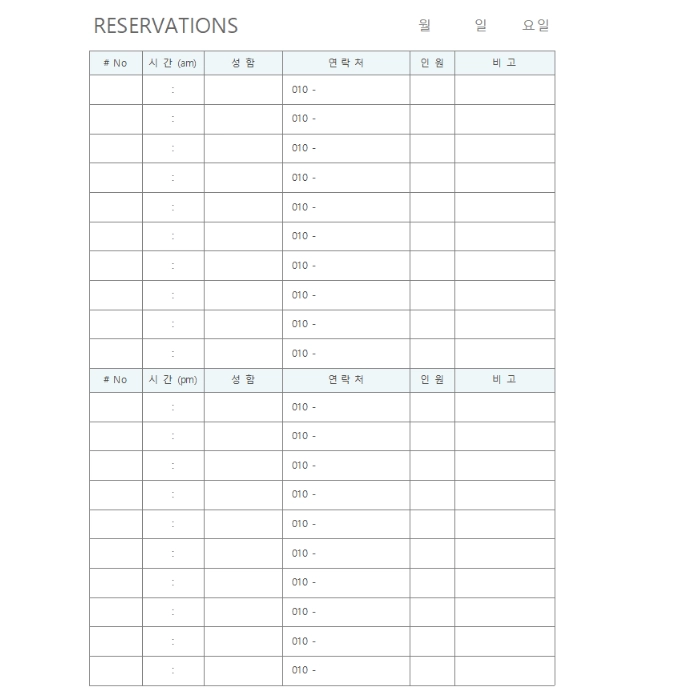 RESERVATIONS 월 일 요일

| # No | 시 간 (am) | 성 함 | 연 락 처 | 인 원 | 비 고 |
|---|---|---|---|---|---|
| | : | | 010 - | | |
| | : | | 010 - | | |
| | : | | 010 - | | |
| | : | | 010 - | | |
| | : | | 010 - | | |
| | : | | 010 - | | |
| | : | | 010 - | | |
| | : | | 010 - | | |
| | : | | 010 - | | |
| | : | | 010 - | | |
| # No | 시 간 (pm) | 성 함 | 연 락 처 | 인 원 | 비 고 |
| | : | | 010 - | | |
| | : | | 010 - | | |
| | : | | 010 - | | |
| | : | | 010 - | | |
| | : | | 010 - | | |
| | : | | 010 - | | |
| | : | | 010 - | | |
| | : | | 010 - | | |
| | : | | 010 - | | |
| | : | | 010 - | | |